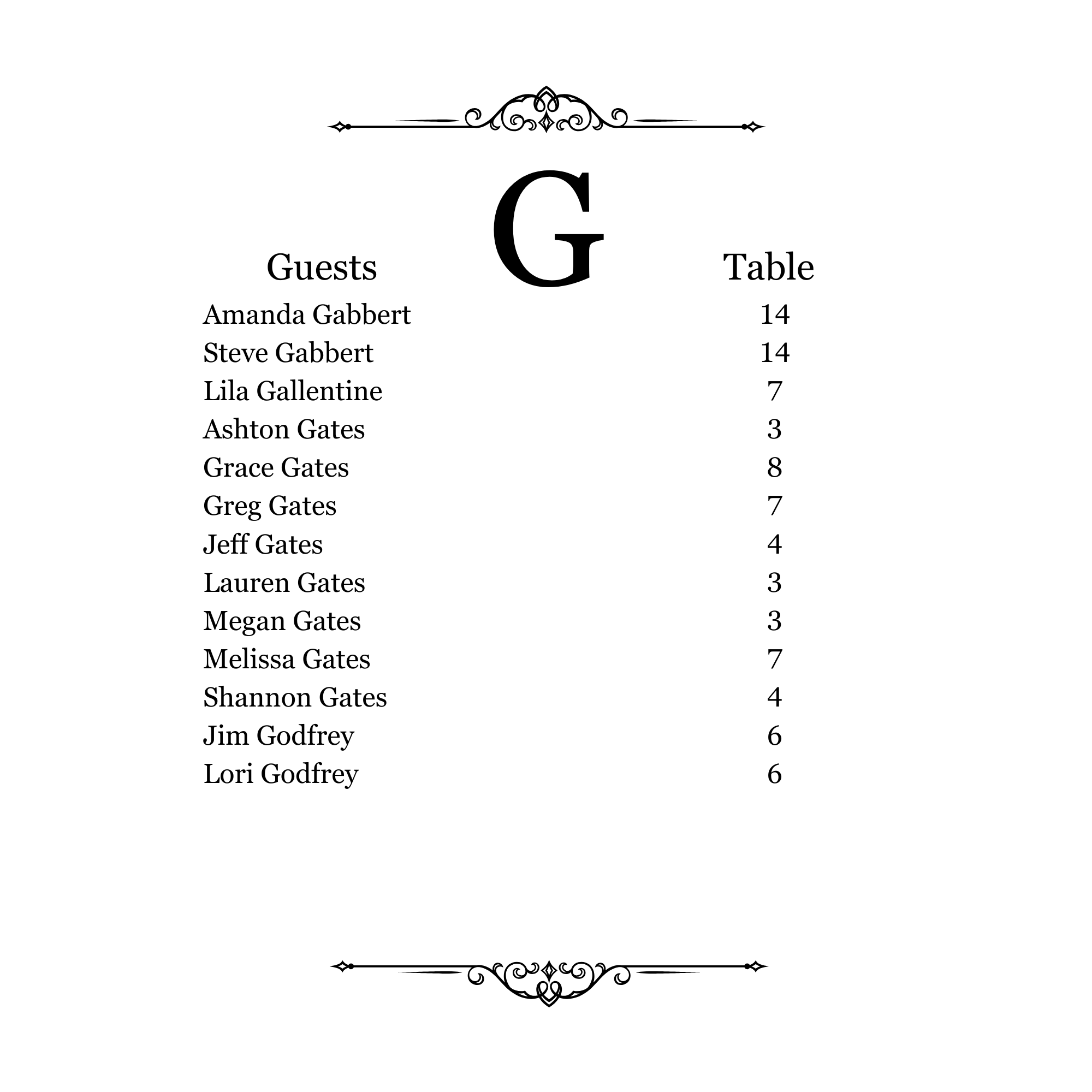 G

| Guests | Table |
|---|---|
| Amanda Gabbert | 14 |
| Steve Gabbert | 14 |
| Lila Gallentine | 7 |
| Ashton Gates | 3 |
| Grace Gates | 8 |
| Greg Gates | 7 |
| Jeff Gates | 4 |
| Lauren Gates | 3 |
| Megan Gates | 3 |
| Melissa Gates | 7 |
| Shannon Gates | 4 |
| Jim Godfrey | 6 |
| Lori Godfrey | 6 |